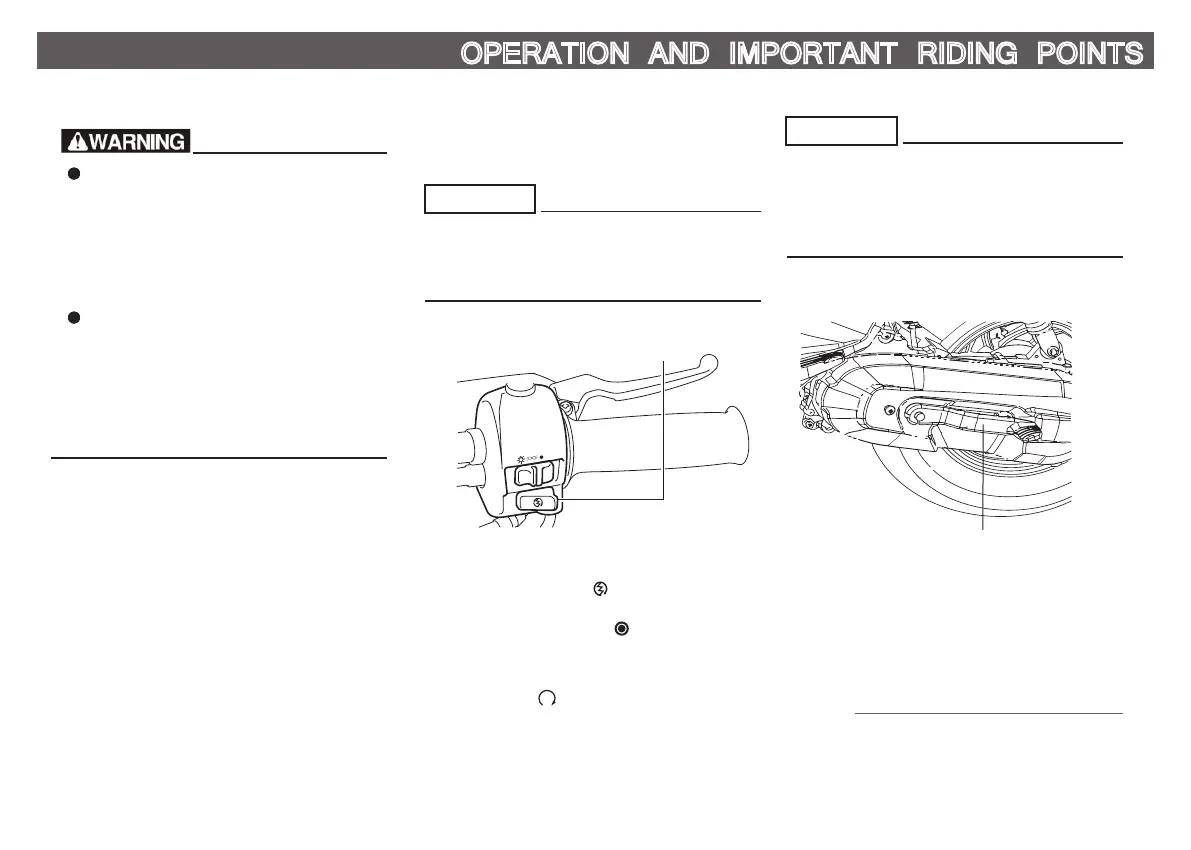 OPERATION AND IMPORTANT RIDING POINTS

WARNING